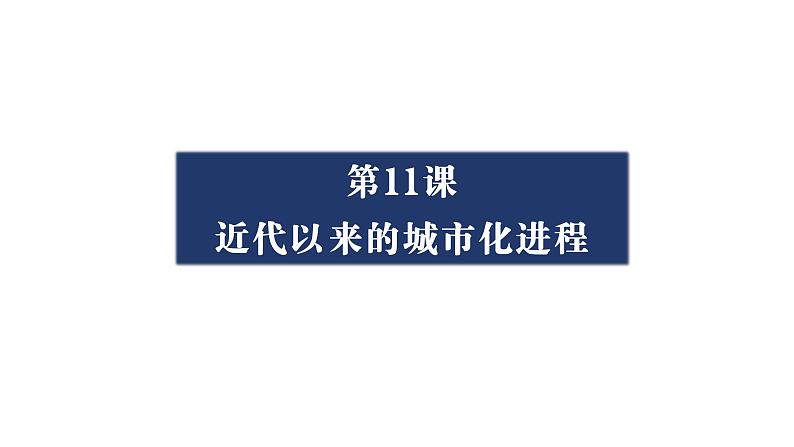 第11课
近代以来的城市化进程